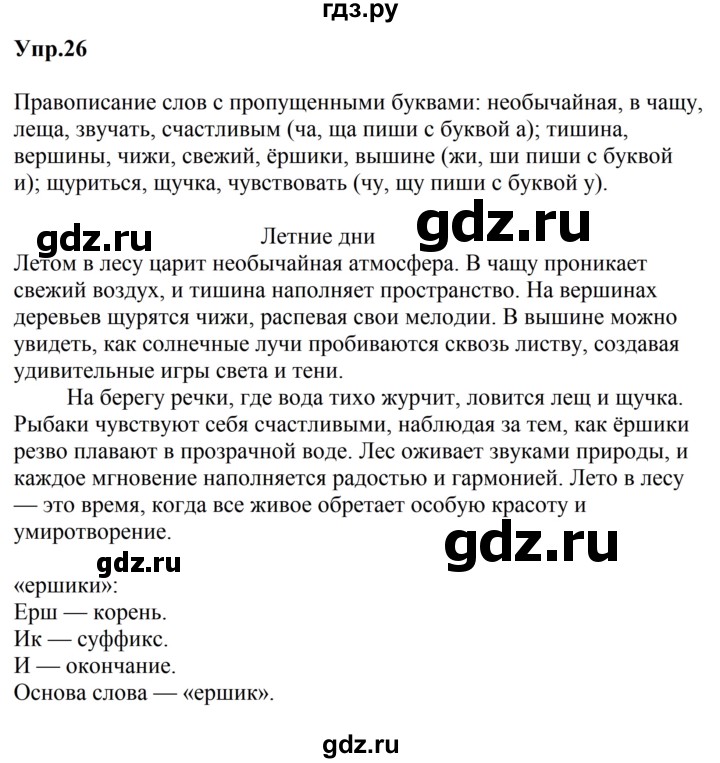 гдз.ру

Упр.26

Правописание слов с пропущенными буквами: необычайная, в чащу, леща, звучать, счастливым (ча, ща пиши с буквой а); тишина, вершины, чижи, свежий, ёршики, вышине (жи, ши пиши с буквой и); щуриться, щучка, чувствовать (чу, щу пиши с буквой у).

gdz.ru

Летние дни

gdz.ru

Летом в лесу царит необычайная атмосфера. В чащу проникает свежий воздух, и тишина наполняет пространство. На вершинах деревьев щурятся чижи, распевая свои мелодии. В вышине можно увидеть, как солнечные лучи пробиваются сквозь листву, создавая удивительные игры света и тени.

На берегу речки, где вода тихо журчит, ловится лещ и щучка. Рыбаки чувствуют себя счастливыми, наблюдая за тем, как ёршики резво плавают в прозрачной воде. Лес оживает звуками природы, и каждое мгновение наполняется радостью и гармонией. Лето в лесу — это время, когда все живое обретает особую красоту и умиротворение.

gdz.ru

gdz.ru

«ершики»:
Ерш — корень.
Ик — суффикс.
И — окончание.
Основа слова — «ершик».

gdz.ru